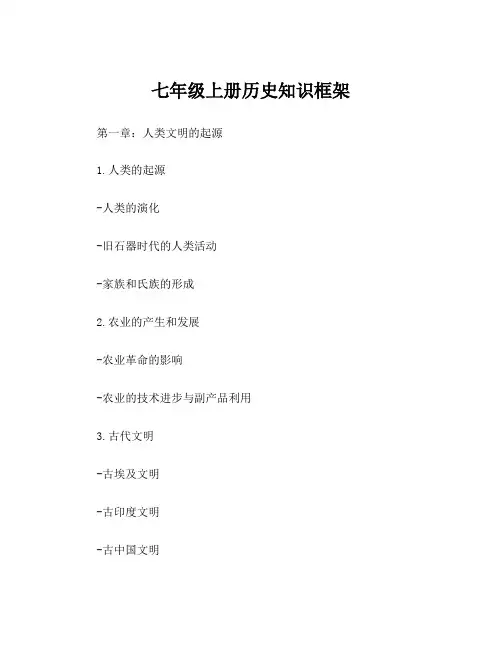 七年级上册历史知识框架

第一章：人类文明的起源

1. 人类的起源

-人类的演化

-旧石器时代的人类活动

-家族和氏族的形成

2. 农业的产生和发展

-农业革命的影响

-农业的技术进步与副产品利用

3. 古代文明

-古埃及文明

-古印度文明

-古中国文明